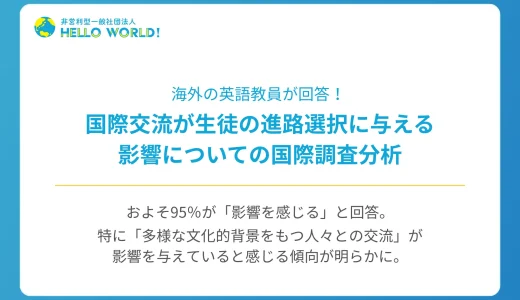 非営利型一般社団法人
HELLO WORLD!

海外の英語教員が回答！

国際交流が生徒の進路選択に与える影響についての国際調査分析

およそ95%が「影響を感じる」と回答。
特に「多様な文化的背景をもつ人々との交流」が影響を与えていると感じる傾向が明らかに。